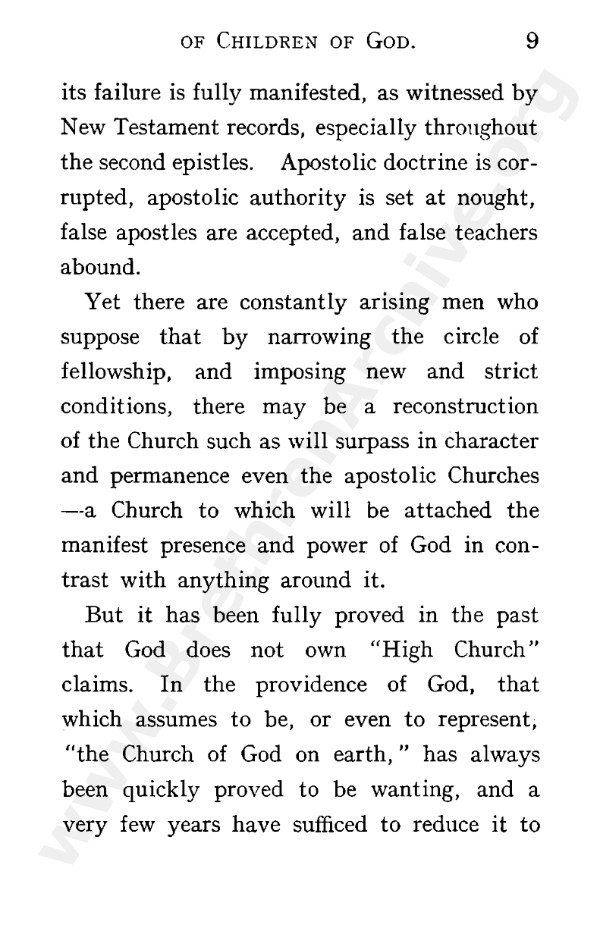 OF CHILDREN OF GOD. 9

its failure is fully manifested, as witnessed by New Testament records, especially throughout the second epistles. Apostolic doctrine is corrupted, apostolic authority is set at nought, false apostles are accepted, and false teachers abound.

Yet there are constantly arising men who suppose that by narrowing the circle of fellowship, and imposing new and strict conditions, there may be a reconstruction of the Church such as will surpass in character and permanence even the apostolic Churches —a Church to which will be attached the manifest presence and power of God in contrast with anything around it.

But it has been fully proved in the past that God does not own "High Church" claims. In the providence of God, that which assumes to be, or even to represent, "the Church of God on earth," has always been quickly proved to be wanting, and a very few years have sufficed to reduce it to

www.BrethrenArchive.org